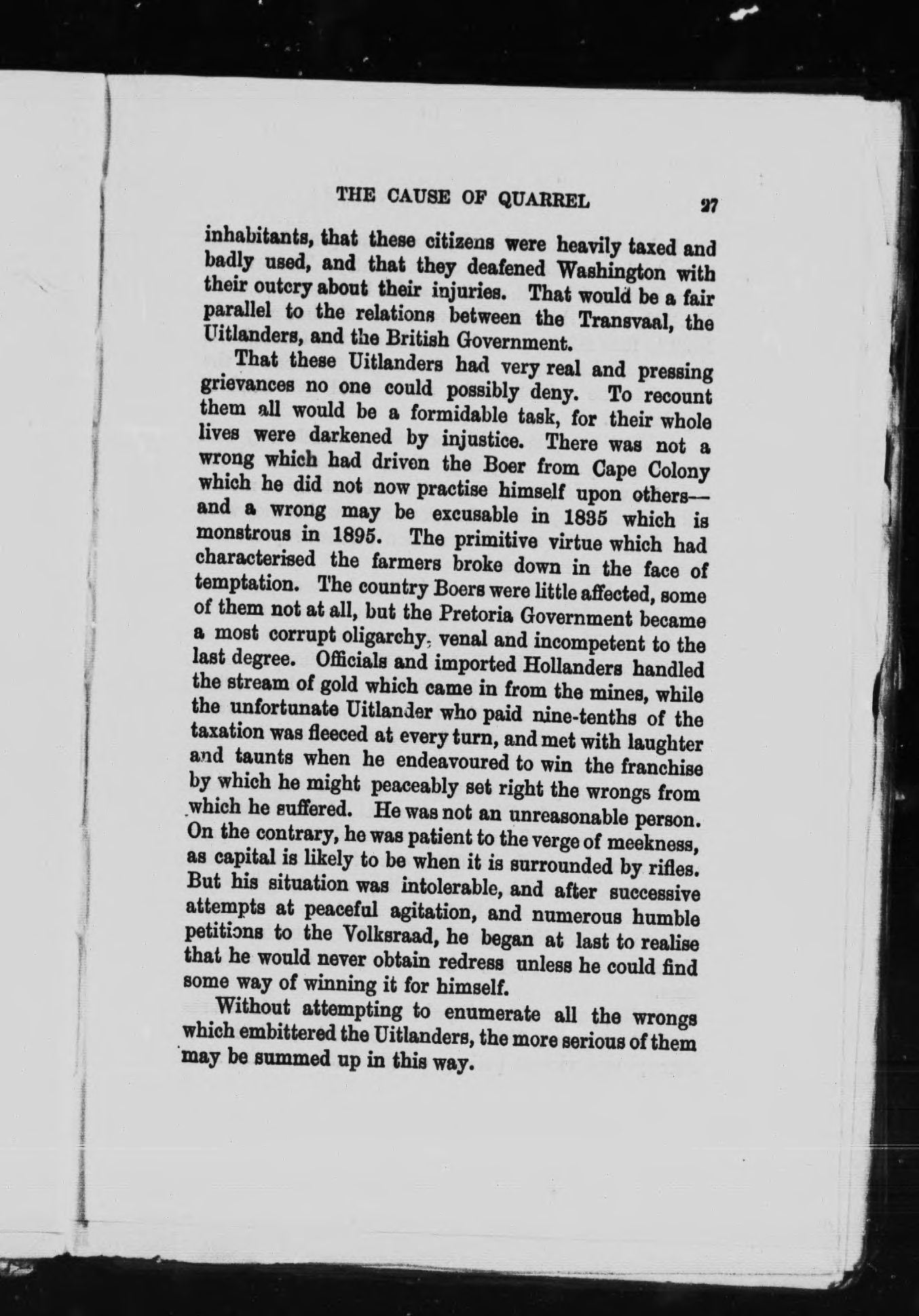 THE CAUSE OF QUARREL 27

inhabitants, that these citizens were heavily taxed and badly used, and that they deafened Washington with their outcry about their injuries. That would be a fair parallel to the relations between the Transvaal, the Uitlanders, and the British Government.

That these Uitlanders had very real and pressing grievances no one could possibly deny. To recount them all would be a formidable task, for their whole lives were darkened by injustice. There was not a wrong which had driven the Boer from Cape Colony which he did not now practise himself upon others—and a wrong may be excusable in 1835 which is monstrous in 1895. The primitive virtue which had characterised the farmers broke down in the face of temptation. The country Boers were little affected, some of them not at all, but the Pretoria Government became a most corrupt oligarchy, venal and incompetent to the last degree. Officials and imported Hollanders handled the stream of gold which came in from the mines, while the unfortunate Uitlander who paid nine-tenths of the taxation was fleeced at every turn, and met with laughter and taunts when he endeavoured to win the franchise by which he might peaceably set right the wrongs from which he suffered. He was not an unreasonable person. On the contrary, he was patient to the verge of meekness, as capital is likely to be when it is surrounded by rifles. But his situation was intolerable, and after successive attempts at peaceful agitation, and numerous humble petitions to the Volksraad, he began at last to realise that he would never obtain redress unless he could find some way of winning it for himself.

Without attempting to enumerate all the wrongs which embittered the Uitlanders, the more serious of them may be summed up in this way.